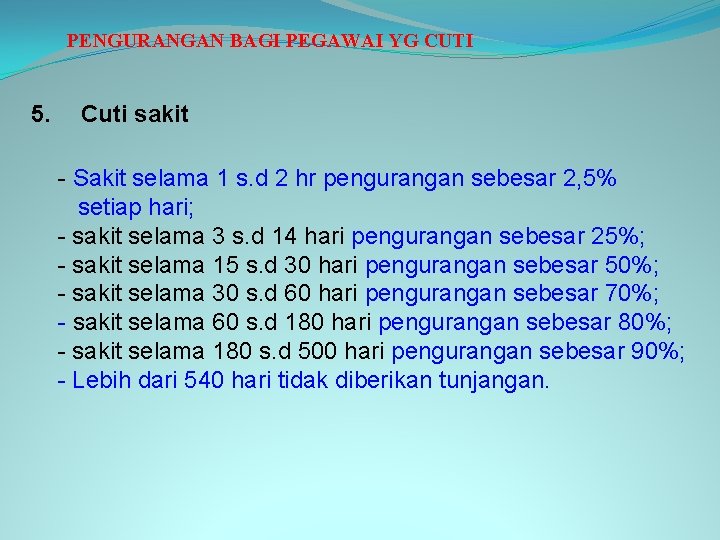 PENGURANGAN BAGI PEGAWAI YG CUTI

5. Cuti sakit

- Sakit selama 1 s.d 2 hr pengurangan sebesar 2,5% setiap hari;
- sakit selama 3 s.d 14 hari pengurangan sebesar 25%;
- sakit selama 15 s.d 30 hari pengurangan sebesar 50%;
- sakit selama 30 s.d 60 hari pengurangan sebesar 70%;
- sakit selama 60 s.d 180 hari pengurangan sebesar 80%;
- sakit selama 180 s.d 500 hari pengurangan sebesar 90%;
- Lebih dari 540 hari tidak diberikan tunjangan.